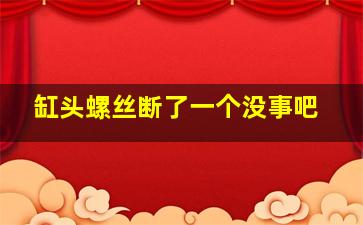 缸头螺丝断了一个没事吧